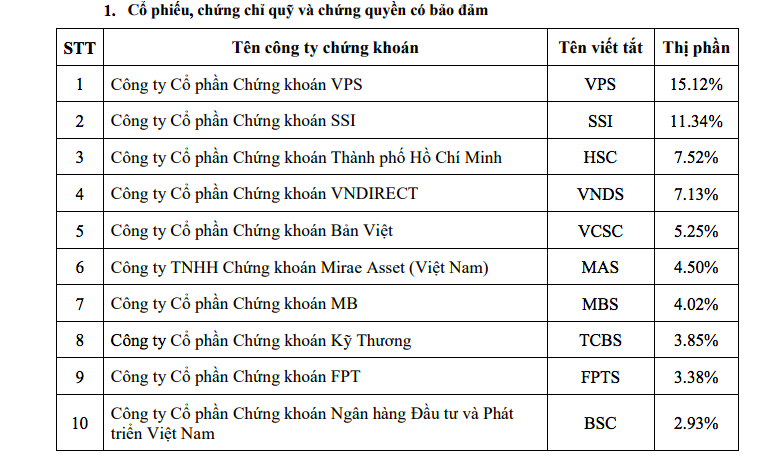 1. Cổ phiếu, chứng chỉ quỹ và chứng quyền có bảo đảm

| STT | Tên công ty chứng khoán | Tên viết tắt | Thị phần |
|---|---|---|---|
| 1 | Công ty Cổ phần Chứng khoán VPS | VPS | 15.12% |
| 2 | Công ty Cổ phần Chứng khoán SSI | SSI | 11.34% |
| 3 | Công ty Cổ phần Chứng khoán Thành phố Hồ Chí Minh | HSC | 7.52% |
| 4 | Công ty Cổ phần Chứng khoán VNDIRECT | VNDS | 7.13% |
| 5 | Công ty Cổ phần Chứng khoán Bản Việt | VCSC | 5.25% |
| 6 | Công ty TNHH Chứng khoán Mirae Asset (Việt Nam) | MAS | 4.50% |
| 7 | Công ty Cổ phần Chứng khoán MB | MBS | 4.02% |
| 8 | Công ty Cổ phần Chứng khoán Kỹ Thương | TCBS | 3.85% |
| 9 | Công ty Cổ phần Chứng khoán FPT | FPTS | 3.38% |
| 10 | Công ty Cổ phần Chứng khoán Ngân hàng Đầu tư và Phát triển Việt Nam | BSC | 2.93% |